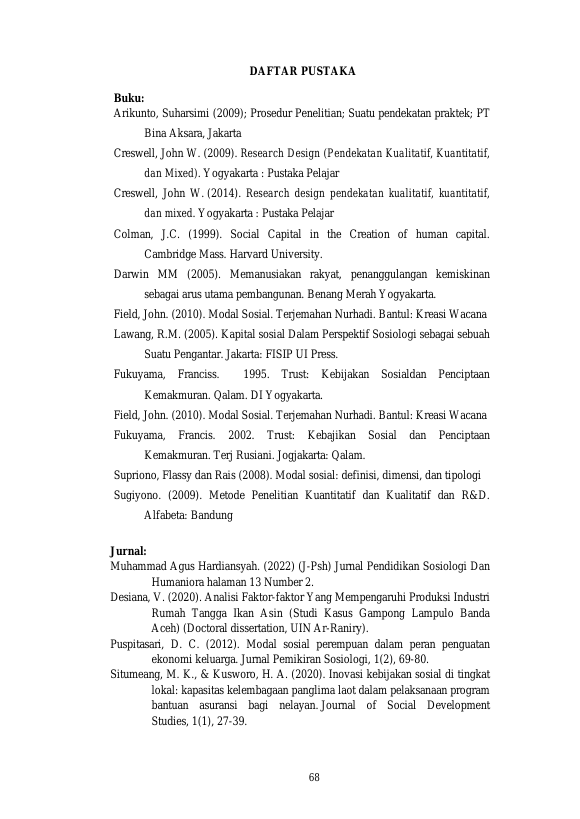 DAFTAR PUSTAKA

Buku:
Arikunto, Suharsimi (2009); Prosedur Penelitian; Suatu pendekatan praktek; PT Bina Aksara, Jakarta

Creswell, John W. (2009). Research Design (Pendekatan Kualitatif, Kuantitatif, dan Mixed). Yogyakarta : Pustaka Pelajar

Creswell, John W. (2014). Research design pendekatan kualitatif, kuantitatif, dan mixed. Yogyakarta : Pustaka Pelajar

Colman, J.C. (1999). Social Capital in the Creation of human capital. Cambridge Mass. Harvard University.

Darwin MM (2005). Memanusiakan rakyat, penanggulangan kemiskinan sebagai arus utama pembangunan. Benang Merah Yogyakarta.

Field, John. (2010). Modal Sosial. Terjemahan Nurhadi. Bantul: Kreasi Wacana

Lawang, R.M. (2005). Kapital sosial Dalam Perspektif Sosiologi sebagai sebuah Suatu Pengantar. Jakarta: FISIP UI Press.

Fukuyama, Franciss. 1995. Trust: Kebijakan Sosialdan Penciptaan Kemakmuran. Qalam. DI Yogyakarta.

Field, John. (2010). Modal Sosial. Terjemahan Nurhadi. Bantul: Kreasi Wacana

Fukuyama, Francis. 2002. Trust: Kebajikan Sosial dan Penciptaan Kemakmuran. Terj Rusiani. Jogjakarta: Qalam.

Supriono, Flassy dan Rais (2008). Modal sosial: definisi, dimensi, dan tipologi

Sugiyono. (2009). Metode Penelitian Kuantitatif dan Kualitatif dan R&D. Alfabeta: Bandung

Jurnal:
Muhammad Agus Hardiansyah. (2022) (J-Psh) Jurnal Pendidikan Sosiologi Dan Humaniora halaman 13 Number 2.

Desiana, V. (2020). Analisi Faktor-faktor Yang Mempengaruhi Produksi Industri Rumah Tangga Ikan Asin (Studi Kasus Gampong Lampulo Banda Aceh) (Doctoral dissertation, UIN Ar-Raniry).

Puspitasari, D. C. (2012). Modal sosial perempuan dalam peran penguatan ekonomi keluarga. Jurnal Pemikiran Sosiologi, 1(2), 69-80.

Situmeang, M. K., & Kusworo, H. A. (2020). Inovasi kebijakan sosial di tingkat lokal: kapasitas kelembagaan panglima laot dalam pelaksanaan program bantuan asuransi bagi nelayan. Journal of Social Development Studies, 1(1), 27-39.

68